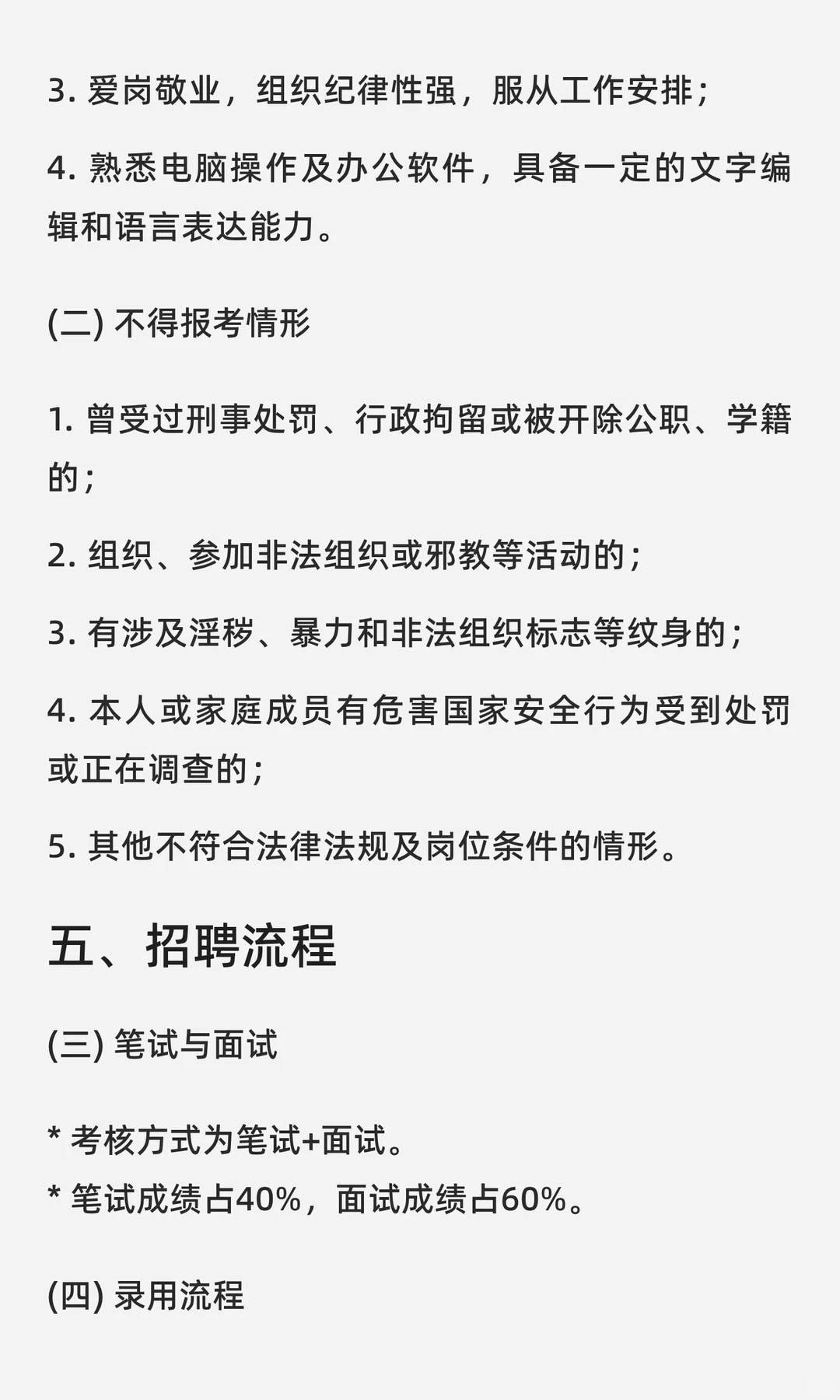 3. 爱岗敬业，组织纪律性强，服从工作安排；

4. 熟悉电脑操作及办公软件，具备一定的文字编辑和语言表达能力。

(二) 不得报考情形

1. 曾受过刑事处罚、行政拘留或被开除公职、学籍的；

2. 组织、参加非法组织或邪教等活动的；

3. 有涉及淫秽、暴力和非法组织标志等纹身的；

4. 本人或家庭成员有危害国家安全行为受到处罚或正在调查的；

5. 其他不符合法律法规及岗位条件的情形。

五、招聘流程

(三) 笔试与面试

* 考核方式为笔试+面试。
* 笔试成绩占40%，面试成绩占60%。

(四) 录用流程